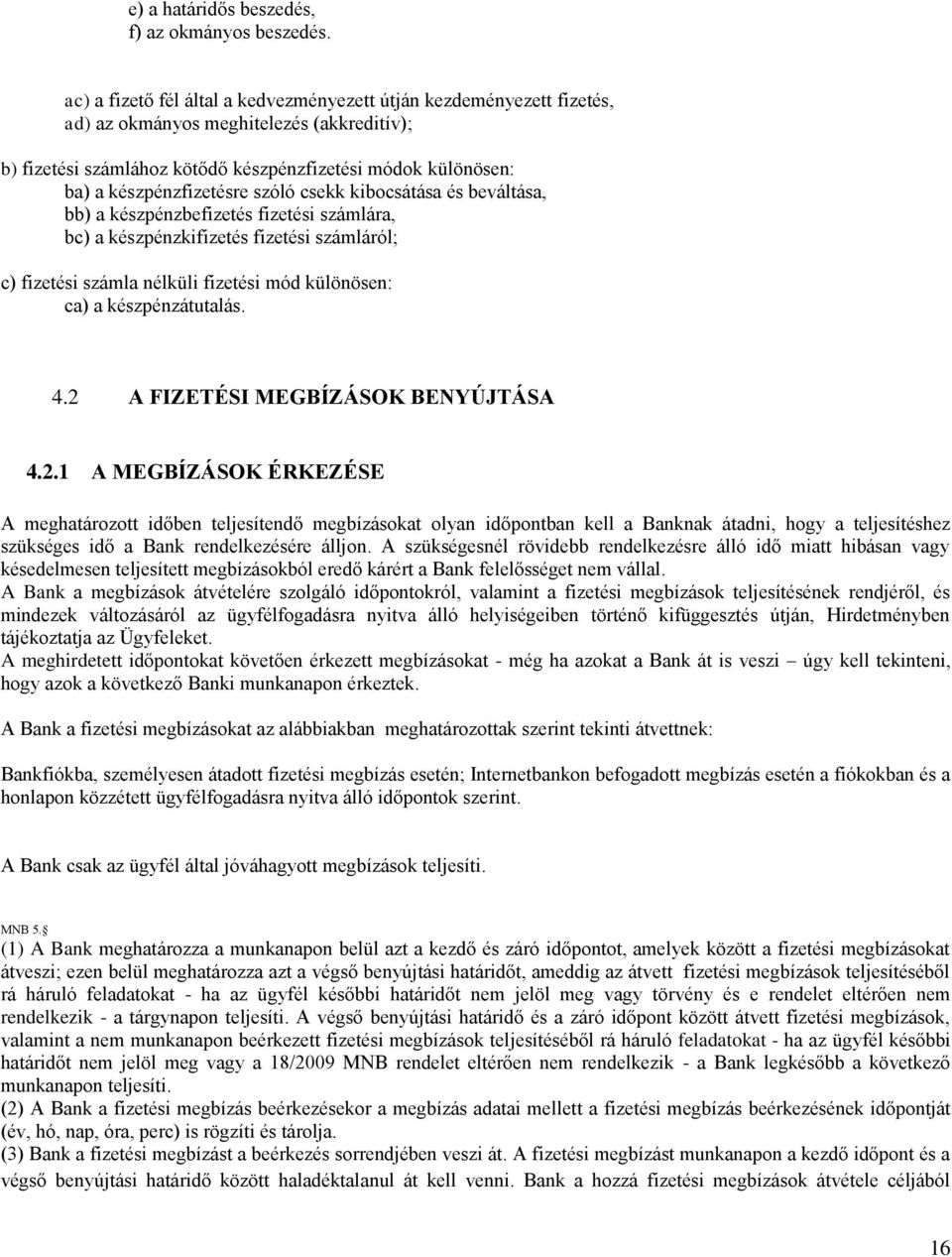 e) a határidős beszedés,
f) az okmányos beszedés.

ac) a fizető fél által a kedvezményezett útján kezdeményezett fizetés,
ad) az okmányos meghitelezés (akkreditív);

b) fizetési számlához kötődő készpénzfizetési módok különösen:
ba) a készpénzfizetésre szóló csekk kibocsátása és beváltása,
bb) a készpénzbefizetés fizetési számlára,
bc) a készpénzkifizetés fizetési számláról;

c) fizetési számla nélküli fizetési mód különösen:
ca) a készpénzátutalás.

4.2 A FIZETÉSI MEGBÍZÁSOK BENYÚJTÁSA

4.2.1 A MEGBÍZÁSOK ÉRKEZÉSE

A meghatározott időben teljesítendő megbízásokat olyan időpontban kell a Banknak átadni, hogy a teljesítéshez szükséges idő a Bank rendelkezésére álljon. A szükségesnél rövidebb rendelkezésre álló idő miatt hibásan vagy késedelmesen teljesített megbízásokból eredő kárért a Bank felelősséget nem vállal.
A Bank a megbízások átvételére szolgáló időpontokról, valamint a fizetési megbízások teljesítésének rendjéről, és mindezek változásáról az ügyfélfogadásra nyitva álló helyiségeiben történő kifüggesztés útján, Hirdetményben tájékoztatja az Ügyfeleket.
A meghirdetett időpontokat követően érkezett megbízásokat - még ha azokat a Bank át is veszi – úgy kell tekinteni, hogy azok a következő Banki munkanapon érkeztek.

A Bank a fizetési megbízásokat az alábbiakban meghatározottak szerint tekinti átvettnek:

Bankfiókba, személyesen átadott fizetési megbízás esetén; Internetbankon befogadott megbízás esetén a fiókokban és a honlapon közzétett ügyfélfogadásra nyitva álló időpontok szerint.

A Bank csak az ügyfél által jóváhagyott megbízások teljesíti.

MNB 5.§
(1) A Bank meghatározza a munkanapon belül azt a kezdő és záró időpontot, amelyek között a fizetési megbízásokat átveszi; ezen belül meghatározza azt a végső benyújtási határidőt, ameddig az átvett fizetési megbízások teljesítéséből rá háruló feladatokat - ha az ügyfél későbbi határidőt nem jelöl meg vagy törvény és e rendelet eltérően nem rendelkezik - a tárgynapon teljesíti. A végső benyújtási határidő és a záró időpont között átvett fizetési megbízások, valamint a nem munkanapon beérkezett fizetési megbízások teljesítéséből rá háruló feladatokat - ha az ügyfél későbbi határidőt nem jelöl meg vagy a 18/2009 MNB rendelet eltérően nem rendelkezik - a Bank legkésőbb a következő munkanapon teljesíti.
(2) A Bank a fizetési megbízás beérkezésekor a megbízás adatai mellett a fizetési megbízás beérkezésének időpontját (év, hó, nap, óra, perc) is rögzíti és tárolja.
(3) Bank a fizetési megbízást a beérkezés sorrendjében veszi át. A fizetési megbízást munkanapon a kezdő időpont és a végső benyújtási határidő között haladéktalanul át kell venni. Bank a hozzá fizetési megbízások átvétele céljából

16